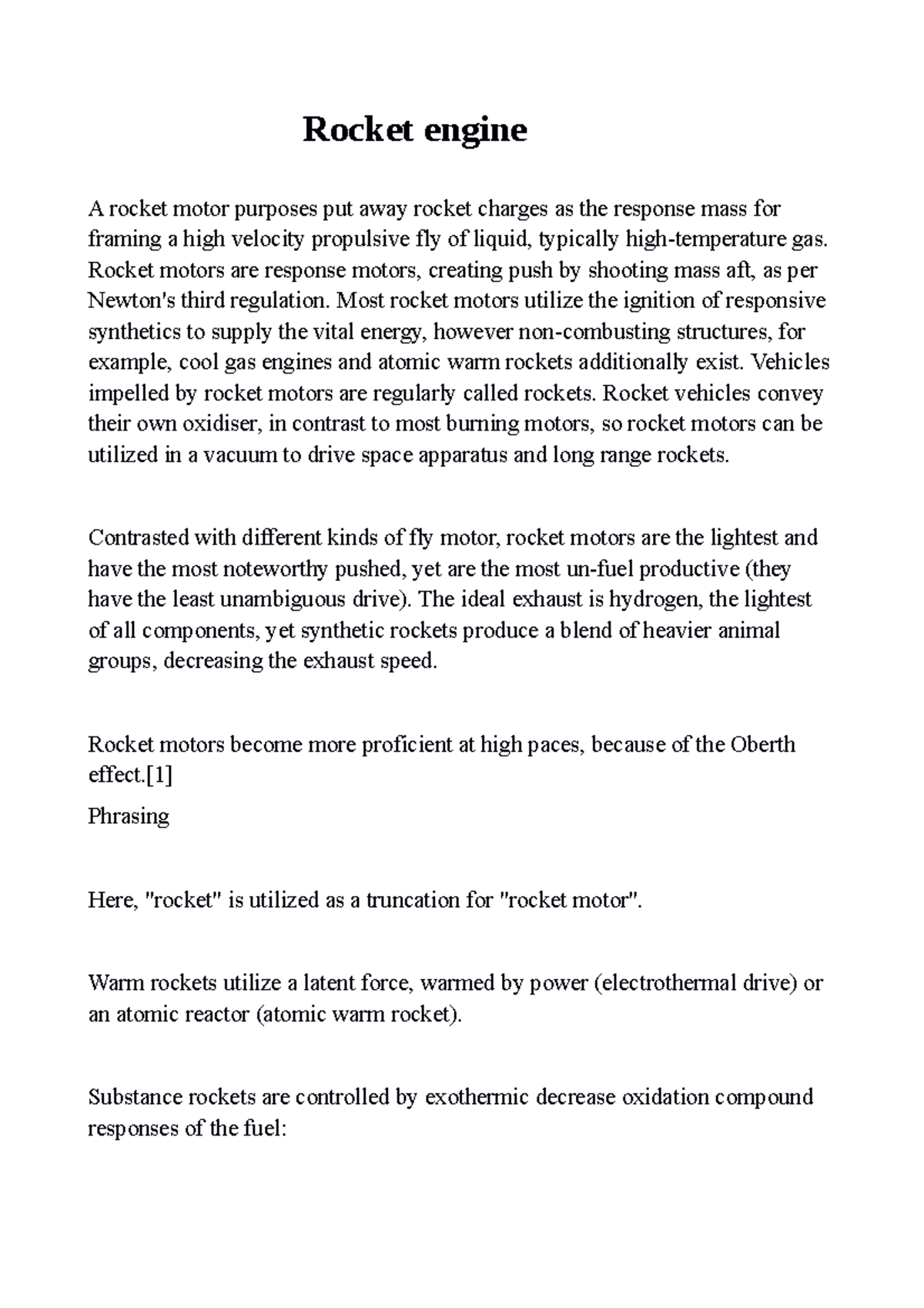 Rocket engine

A rocket motor purposes put away rocket charges as the response mass for framing a high velocity propulsive fly of liquid, typically high-temperature gas. Rocket motors are response motors, creating push by shooting mass aft, as per Newton's third regulation. Most rocket motors utilize the ignition of responsive synthetics to supply the vital energy, however non-combusting structures, for example, cool gas engines and atomic warm rockets additionally exist. Vehicles impelled by rocket motors are regularly called rockets. Rocket vehicles convey their own oxidiser, in contrast to most burning motors, so rocket motors can be utilized in a vacuum to drive space apparatus and long range rockets.

Contrasted with different kinds of fly motor, rocket motors are the lightest and have the most noteworthy pushed, yet are the most un-fuel productive (they have the least unambiguous drive). The ideal exhaust is hydrogen, the lightest of all components, yet synthetic rockets produce a blend of heavier animal groups, decreasing the exhaust speed.

Rocket motors become more proficient at high paces, because of the Oberth effect.[1]

Phrasing

Here, "rocket" is utilized as a truncation for "rocket motor".

Warm rockets utilize a latent force, warmed by power (electrothermal drive) or an atomic reactor (atomic warm rocket).

Substance rockets are controlled by exothermic decrease oxidation compound responses of the fuel: